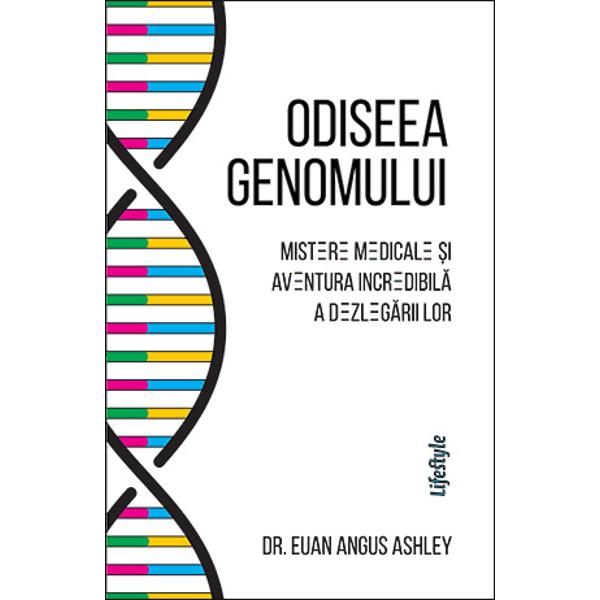 ODISEEA GENOMULUI

MISTERE MEDICALE ȘI AVENTURA INCREDIBILĂ A DEZLEGĂRII LOR

Lifestyle

DR. EUAN ANGUS ASHLEY